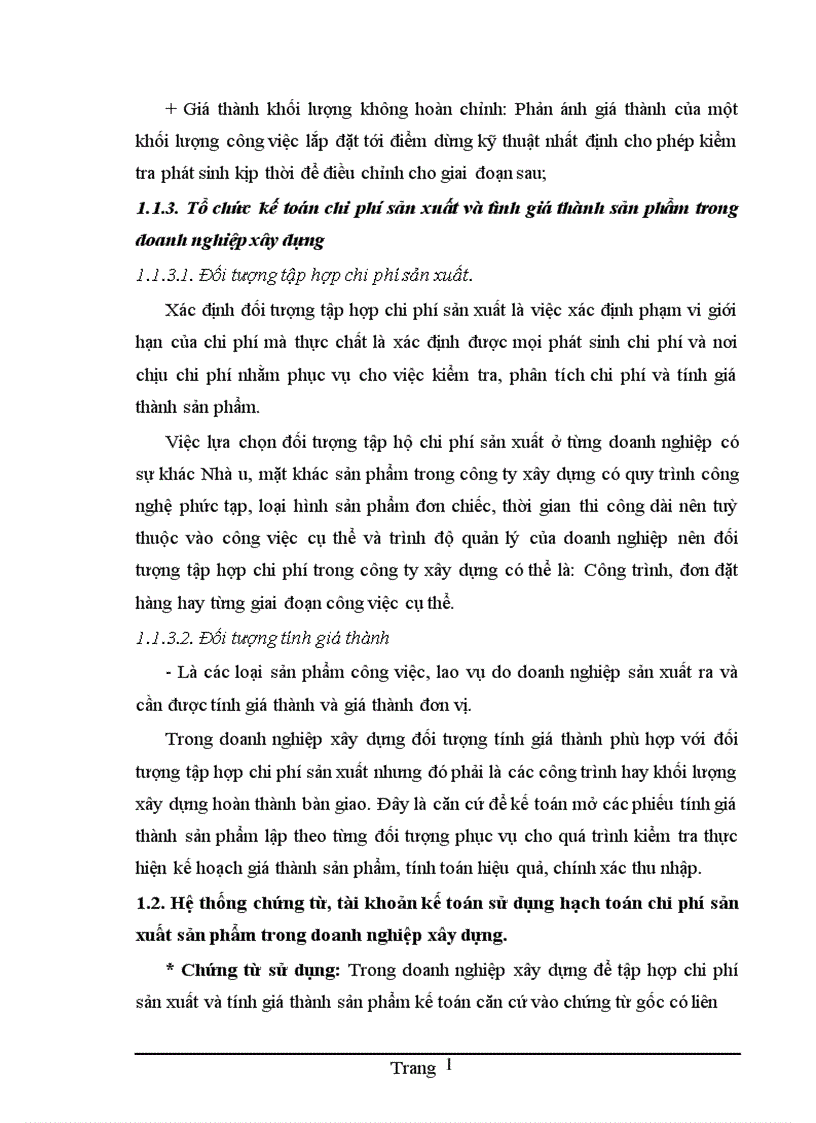 + Giá thành khối lượng không hoàn chỉnh: Phản ánh giá thành của một khối lượng công việc lắp đặt tới điểm dừng kỹ thuật nhất định cho phép kiểm tra phát sinh kịp thời để điều chỉnh cho giai đoạn sau;

1.1.3. Tổ chức kế toán chi phí sản xuất và tính giá thành sản phẩm trong doanh nghiệp xây dựng

1.1.3.1. Đối tượng tập hợp chi phí sản xuất.

Xác định đối tượng tập hợp chi phí sản xuất là việc xác định phạm vi giới hạn của chi phí mà thực chất là xác định được mọi phát sinh chi phí và nơi chịu chi phí nhằm phục vụ cho việc kiểm tra, phân tích chi phí và tính giá thành sản phẩm.

Việc lựa chọn đối tượng tập hộ chi phí sản xuất ở từng doanh nghiệp có sự khác Nhà u, mặt khác sản phẩm trong công ty xây dựng có quy trình công nghệ phức tạp, loại hình sản phẩm đơn chiếc, thời gian thi công dài nên tuỳ thuộc vào công việc cụ thể và trình độ quản lý của doanh nghiệp nên đối tượng tập hợp chi phí trong công ty xây dựng có thể là: Công trình, đơn đặt hàng hay từng giai đoạn công việc cụ thể.

1.1.3.2. Đối tượng tính giá thành

- Là các loại sản phẩm công việc, lao vụ do doanh nghiệp sản xuất ra và cần được tính giá thành và giá thành đơn vị.

Trong doanh nghiệp xây dựng đối tượng tính giá thành phù hợp với đối tượng tập hợp chi phí sản xuất nhưng đó phải là các công trình hay khối lượng xây dựng hoàn thành bàn giao. Đây là căn cứ để kế toán mở các phiếu tính giá thành sản phẩm lập theo từng đối tượng phục vụ cho quá trình kiểm tra thực hiện kế hoạch giá thành sản phẩm, tính toán hiệu quả, chính xác thu nhập.

1.2. Hệ thống chứng từ, tài khoản kế toán sử dụng hạch toán chi phí sản xuất sản phẩm trong doanh nghiệp xây dựng.

* Chứng từ sử dụng: Trong doanh nghiệp xây dựng để tập hợp chi phí sản xuất và tính giá thành sản phẩm kế toán căn cứ vào chứng từ gốc có liên

Trang 1